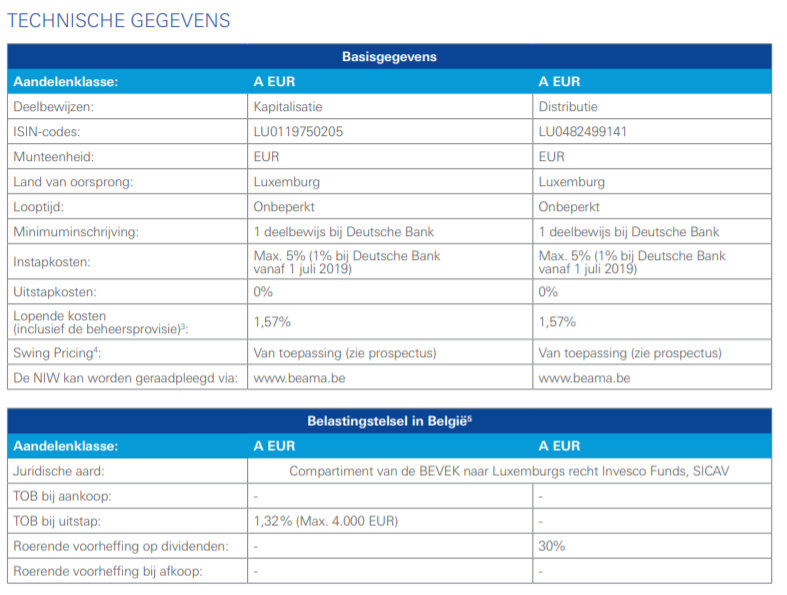 TECHNISCHE GEGEVENS

| Basisgegevens | | |
|---|---|---|
| Aandelenklasse: | A EUR | A EUR |
| Deelbewijzen: | Kapitalisatie | Distributie |
| ISIN-codes: | LU0119750205 | LU0482499141 |
| Munteenheid: | EUR | EUR |
| Land van oorsprong: | Luxemburg | Luxemburg |
| Looptijd: | Onbeperkt | Onbeperkt |
| Minimuminschrijving: | 1 deelbewijs bij Deutsche Bank | 1 deelbewijs bij Deutsche Bank |
| Instapkosten: | Max. 5% (1% bij Deutsche Bank vanaf 1 juli 2019) | Max. 5% (1% bij Deutsche Bank vanaf 1 juli 2019) |
| Uitstapkosten: | 0% | 0% |
| Lopende kosten (inclusief de beheersprovisie)$^3$: | 1,57% | 1,57% |
| Swing Pricing$^4$: | Van toepassing (zie prospectus) | Van toepassing (zie prospectus) |
| De NIW kan worden geraadpleegd via: | www.beama.be | www.beama.be |

| Belastingstelsel in België$^5$ | | |
|---|---|---|
| Aandelenklasse: | A EUR | A EUR |
| Juridische aard: | Compartiment van de BEVEK naar Luxemburgs recht Invesco Funds, SICAV | |
| TOB bij aankoop: | - | - |
| TOB bij uitstap: | 1,32% (Max. 4.000 EUR) | - |
| Roerende voorheffing op dividenden: | - | 30% |
| Roerende voorheffing bij afkoop: | - | - |